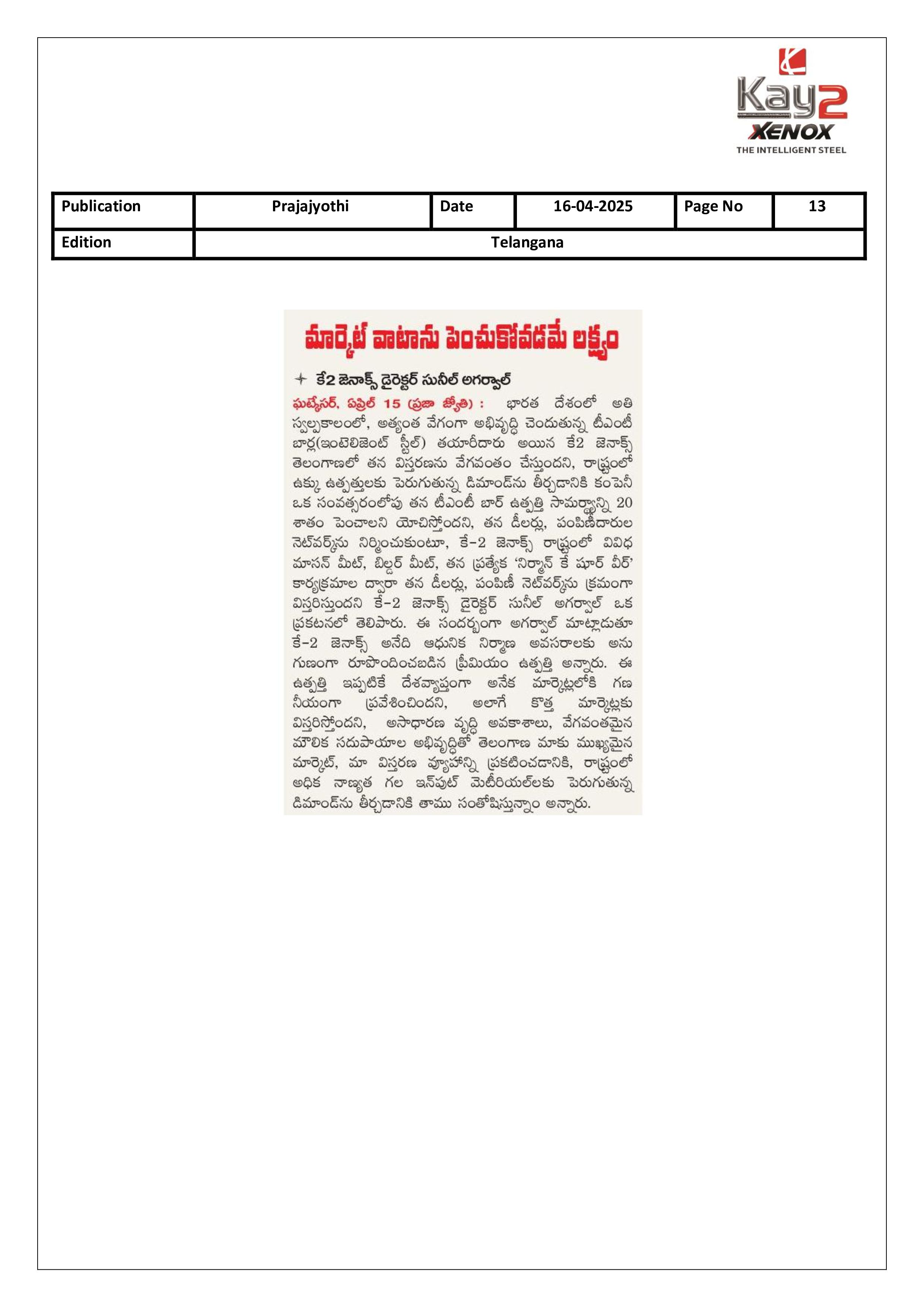 Kay2
XENOX
THE INTELLIGENT STEEL

| Publication | Prajajyothi | Date | 16-04-2025 | Page No | 13 |
|---|---|---|---|---|---|
| Edition | Telangana | | | | |

మార్కెట్ వాటాను పెంచుకోవడమే లక్ష్యం

కే2 జెనాక్స్ డైరెక్టర్ సునీల్ అగర్వాల్

ఘట్కేసర్, ఏప్రిల్ 15 (ప్రజా జ్యోతి) : భారత దేశంలో అతి స్వల్పకాలంలో, అత్యంత వేగంగా అభివృద్ధి చెందుతున్న టీఎంటీ బార్ల(ఇంటెలిజెంట్ స్టీల్) తయారీదారు అయిన కే2 జెనాక్స్ తెలంగాణలో తన విస్తరణను వేగవంతం చేస్తుందని, రాష్ట్రంలో ఉక్కు ఉత్పత్తులకు పెరుగుతున్న డిమాండ్‌ను తీర్చడానికి కంపెనీ ఒక సంవత్సరంలోపు తన టీఎంటీ బార్ ఉత్పత్తి సామర్థ్యాన్ని 20 శాతం పెంచాలని యోచిస్తోందని, తన డీలర్లు, పంపిణీదారుల నెట్‌వర్క్‌ను నిర్మించుకుంటూ, కే-2 జెనాక్స్ రాష్ట్రంలో వివిధ మాసన్ మీట్, బిల్డర్ మీట్, తన ప్రత్యేక 'నిర్మాన్ కే షూర్ వీర్' కార్యక్రమాల ద్వారా తన డీలర్లు, పంపిణీ నెట్‌వర్క్‌ను క్రమంగా విస్తరిస్తుందని కే-2 జెనాక్స్ డైరెక్టర్ సునీల్ అగర్వాల్ ఒక ప్రకటనలో తెలిపారు. ఈ సందర్భంగా అగర్వాల్ మాట్లాడుతూ కే-2 జెనాక్స్ అనేది ఆధునిక నిర్మాణ అవసరాలకు అనుగుణంగా రూపొందించబడిన ప్రీమియం ఉత్పత్తి అన్నారు. ఈ ఉత్పత్తి ఇప్పటికే దేశవ్యాప్తంగా అనేక మార్కెట్లలోకి గణనీయంగా ప్రవేశించిందని, అలాగే కొత్త మార్కెట్లకు విస్తరిస్తోందని, అసాధారణ వృద్ధి అవకాశాలు, వేగవంతమైన మౌలిక సదుపాయాల అభివృద్ధితో తెలంగాణ మాకు ముఖ్యమైన మార్కెట్, మా విస్తరణ వ్యూహాన్ని ప్రకటించడానికి, రాష్ట్రంలో అధిక నాణ్యత గల ఇన్‌పుట్ మెటీరియల్‌లకు పెరుగుతున్న డిమాండ్‌ను తీర్చడానికి తాము సంతోషిస్తున్నాం అన్నారు.